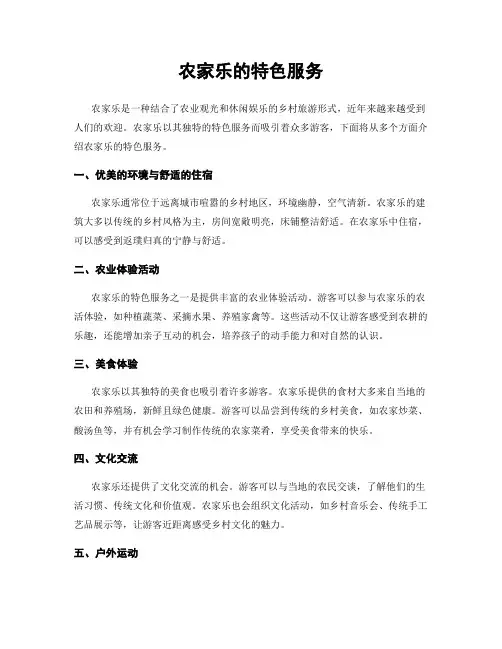 农家乐的特色服务

农家乐是一种结合了农业观光和休闲娱乐的乡村旅游形式，近年来越来越受到人们的欢迎。农家乐以其独特的特色服务而吸引着众多游客，下面将从多个方面介绍农家乐的特色服务。

一、优美的环境与舒适的住宿

农家乐通常位于远离城市喧嚣的乡村地区，环境幽静，空气清新。农家乐的建筑大多以传统的乡村风格为主，房间宽敞明亮，床铺整洁舒适。在农家乐中住宿，可以感受到返璞归真的宁静与舒适。

二、农业体验活动

农家乐的特色服务之一是提供丰富的农业体验活动。游客可以参与农家乐的农活体验，如种植蔬菜、采摘水果、养殖家禽等。这些活动不仅让游客感受到农耕的乐趣，还能增加亲子互动的机会，培养孩子的动手能力和对自然的认识。

三、美食体验

农家乐以其独特的美食也吸引着许多游客。农家乐提供的食材大多来自当地的农田和养殖场，新鲜且绿色健康。游客可以品尝到传统的乡村美食，如农家炒菜、酸汤鱼等，并有机会学习制作传统的农家菜肴，享受美食带来的快乐。

四、文化交流

农家乐还提供了文化交流的机会。游客可以与当地的农民交谈，了解他们的生活习惯、传统文化和价值观。农家乐也会组织文化活动，如乡村音乐会、传统手工艺品展示等，让游客近距离感受乡村文化的魅力。

五、户外运动